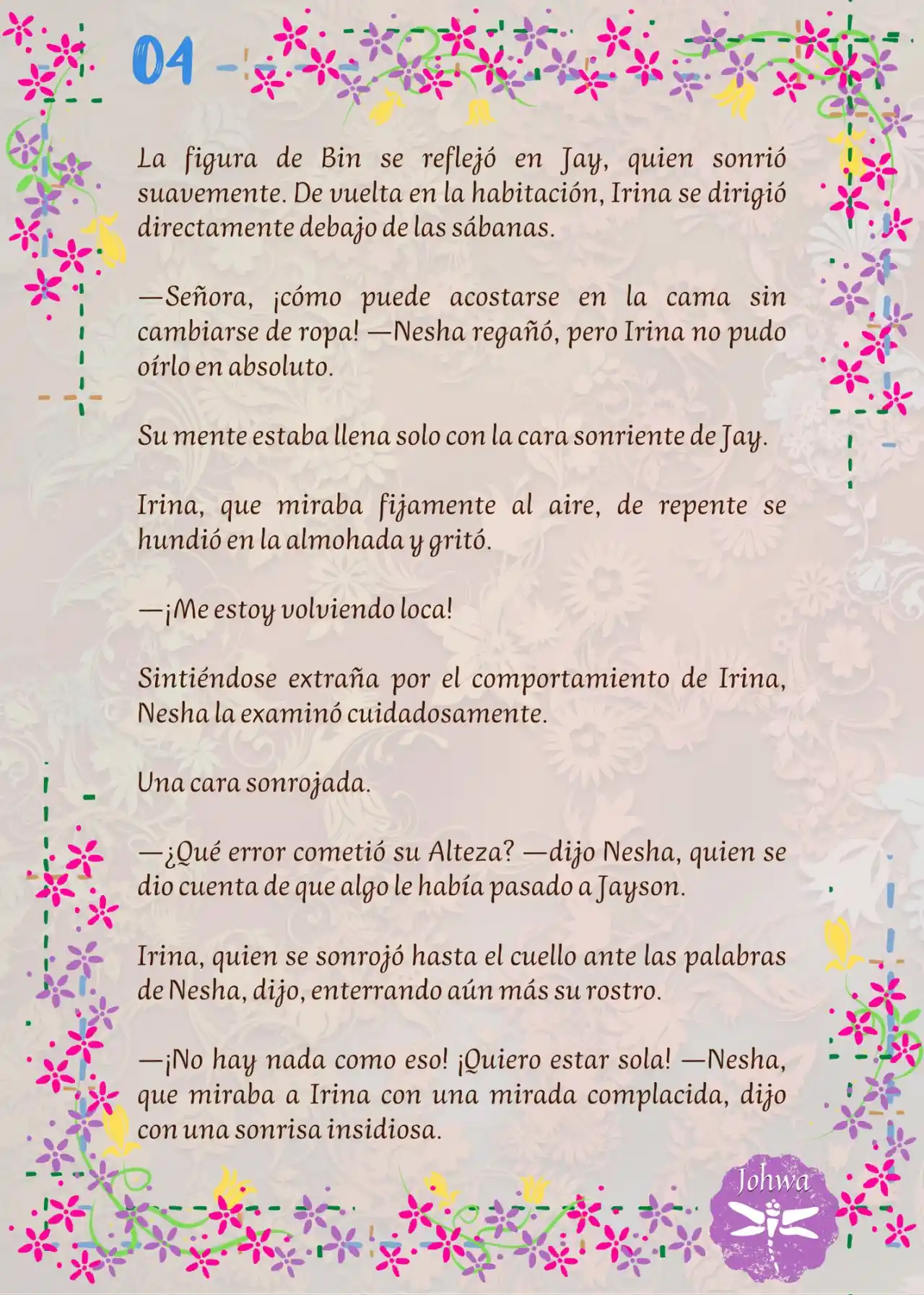 04

La figura de Bin se reflejó en Jay, quien sonrió suavemente. De vuelta en la habitación, Irina se dirigió directamente debajo de las sábanas.

—Señora, ¡cómo puede acostarse en la cama sin cambiarse de ropa! —Nesha regañó, pero Irina no pudo oírlo en absoluto.

Su mente estaba llena solo con la cara sonriente de Jay.

Irina, que miraba fijamente al aire, de repente se hundió en la almohada y gritó.

—¡Me estoy volviendo loca!

Sintiéndose extraña por el comportamiento de Irina, Nesha la examinó cuidadosamente.

Una cara sonrojada.

—¿Qué error cometió su Alteza? —dijo Nesha, quien se dio cuenta de que algo le había pasado a Jayson.

Irina, quien se sonrojó hasta el cuello ante las palabras de Nesha, dijo, enterrando aún más su rostro.

—¡No hay nada como eso! ¡Quiero estar sola! —Nesha, que miraba a Irina con una mirada complacida, dijo con una sonrisa insidiosa.

Johwa